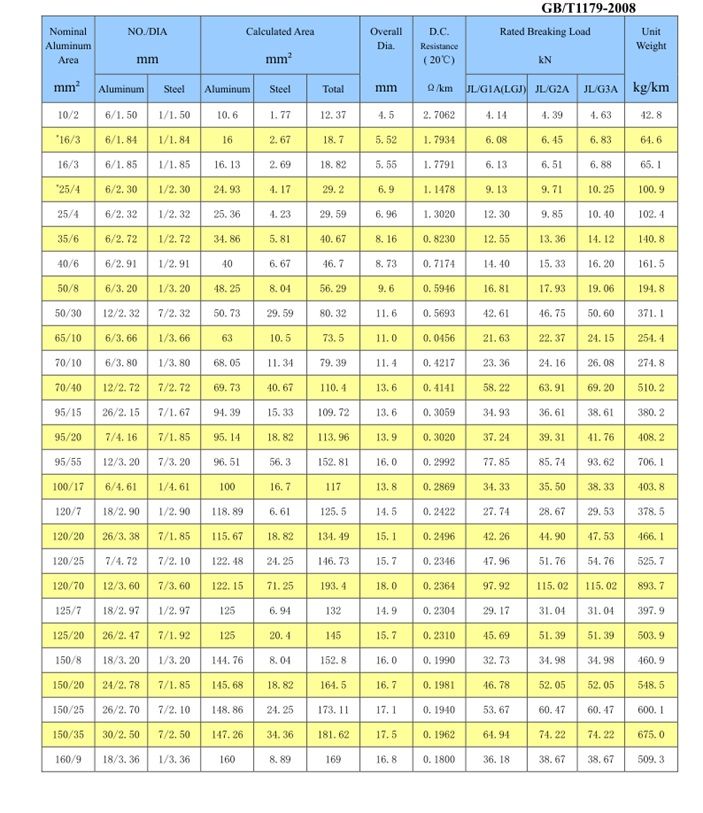 GB/T1179-2008

| Nominal Aluminum Area $mm^2$ | NO./DIA mm Aluminum | NO./DIA mm Steel | Calculated Area $mm^2$ Aluminum | Calculated Area $mm^2$ Steel | Calculated Area $mm^2$ Total | Overall Dia. mm | D.C. Resistance (20℃) Ω/km | Rated Breaking Load kN JL/G1A(LGJ) | Rated Breaking Load kN JL/G2A | Rated Breaking Load kN JL/G3A | Unit Weight kg/km |
|---|---|---|---|---|---|---|---|---|---|---|---|
| 10/2 | 6/1.50 | 1/1.50 | 10.6 | 1.77 | 12.37 | 4.5 | 2.7062 | 4.14 | 4.39 | 4.63 | 42.8 |
| *16/3 | 6/1.84 | 1/1.84 | 16 | 2.67 | 18.7 | 5.52 | 1.7934 | 6.08 | 6.45 | 6.83 | 64.6 |
| 16/3 | 6/1.85 | 1/1.85 | 16.13 | 2.69 | 18.82 | 5.55 | 1.7791 | 6.13 | 6.51 | 6.88 | 65.1 |
| *25/4 | 6/2.30 | 1/2.30 | 24.93 | 4.17 | 29.2 | 6.9 | 1.1478 | 9.13 | 9.71 | 10.25 | 100.9 |
| 25/4 | 6/2.32 | 1/2.32 | 25.36 | 4.23 | 29.59 | 6.96 | 1.3020 | 12.30 | 9.85 | 10.40 | 102.4 |
| 35/6 | 6/2.72 | 1/2.72 | 34.86 | 5.81 | 40.67 | 8.16 | 0.8230 | 12.55 | 13.36 | 14.12 | 140.8 |
| 40/6 | 6/2.91 | 1/2.91 | 40 | 6.67 | 46.7 | 8.73 | 0.7174 | 14.40 | 15.33 | 16.20 | 161.5 |
| 50/8 | 6/3.20 | 1/3.20 | 48.25 | 8.04 | 56.29 | 9.6 | 0.5946 | 16.81 | 17.93 | 19.06 | 194.8 |
| 50/30 | 12/2.32 | 7/2.32 | 50.73 | 29.59 | 80.32 | 11.6 | 0.5693 | 42.61 | 46.75 | 50.60 | 371.1 |
| 65/10 | 6/3.66 | 1/3.66 | 63 | 10.5 | 73.5 | 11.0 | 0.0456 | 21.63 | 22.37 | 24.15 | 254.4 |
| 70/10 | 6/3.80 | 1/3.80 | 68.05 | 11.34 | 79.39 | 11.4 | 0.4217 | 23.36 | 24.16 | 26.08 | 274.8 |
| 70/40 | 12/2.72 | 7/2.72 | 69.73 | 40.67 | 110.4 | 13.6 | 0.4141 | 58.22 | 63.91 | 69.20 | 510.2 |
| 95/15 | 26/2.15 | 7/1.67 | 94.39 | 15.33 | 109.72 | 13.6 | 0.3059 | 34.93 | 36.61 | 38.61 | 380.2 |
| 95/20 | 7/4.16 | 7/1.85 | 95.14 | 18.82 | 113.96 | 13.9 | 0.3020 | 37.24 | 39.31 | 41.76 | 408.2 |
| 95/55 | 12/3.20 | 7/3.20 | 96.51 | 56.3 | 152.81 | 16.0 | 0.2992 | 77.85 | 85.74 | 93.62 | 706.1 |
| 100/17 | 6/4.61 | 1/4.61 | 100 | 16.7 | 117 | 13.8 | 0.2869 | 34.33 | 35.50 | 38.33 | 403.8 |
| 120/7 | 18/2.90 | 1/2.90 | 118.89 | 6.61 | 125.5 | 14.5 | 0.2422 | 27.74 | 28.67 | 29.53 | 378.5 |
| 120/20 | 26/3.38 | 7/1.85 | 115.67 | 18.82 | 134.49 | 15.1 | 0.2496 | 42.26 | 44.90 | 47.53 | 466.1 |
| 120/25 | 7/4.72 | 7/2.10 | 122.48 | 24.25 | 146.73 | 15.7 | 0.2346 | 47.96 | 51.76 | 54.76 | 525.7 |
| 120/70 | 12/3.60 | 7/3.60 | 122.15 | 71.25 | 193.4 | 18.0 | 0.2364 | 97.92 | 115.02 | 115.02 | 893.7 |
| 125/7 | 18/2.97 | 1/2.97 | 125 | 6.94 | 132 | 14.9 | 0.2304 | 29.17 | 31.04 | 31.04 | 397.9 |
| 125/20 | 26/2.47 | 7/1.92 | 125 | 20.4 | 145 | 15.7 | 0.2310 | 45.69 | 51.39 | 51.39 | 503.9 |
| 150/8 | 18/3.20 | 1/3.20 | 144.76 | 8.04 | 152.8 | 16.0 | 0.1990 | 32.73 | 34.98 | 34.98 | 460.9 |
| 150/20 | 24/2.78 | 7/1.85 | 145.68 | 18.82 | 164.5 | 16.7 | 0.1981 | 46.78 | 52.05 | 52.05 | 548.5 |
| 150/25 | 26/2.70 | 7/2.10 | 148.86 | 24.25 | 173.11 | 17.1 | 0.1940 | 53.67 | 60.47 | 60.47 | 600.1 |
| 150/35 | 30/2.50 | 7/2.50 | 147.26 | 34.36 | 181.62 | 17.5 | 0.1962 | 64.94 | 74.22 | 74.22 | 675.0 |
| 160/9 | 18/3.36 | 1/3.36 | 160 | 8.89 | 169 | 16.8 | 0.1800 | 36.18 | 38.67 | 38.67 | 509.3 |